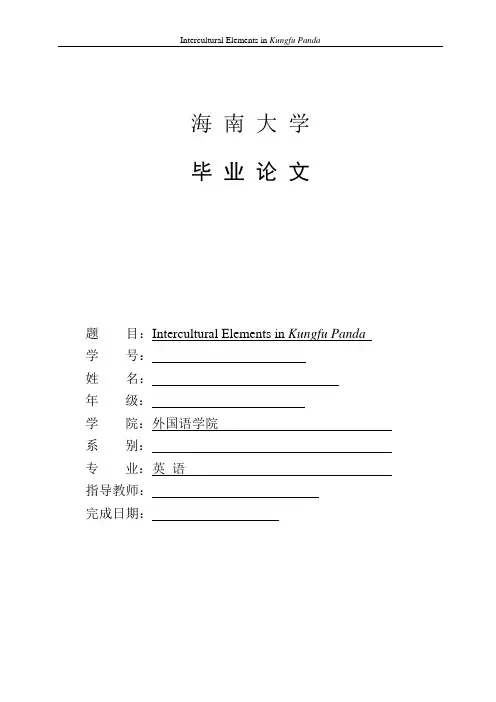 Intercultural Elements in Kungfu Panda

海 南 大 学

毕 业 论 文

题 目：Intercultural Elements in Kungfu Panda
学 号：
姓 名：
年 级：
学 院：外国语学院
系 别：
专 业：英 语
指导教师：
完成日期：